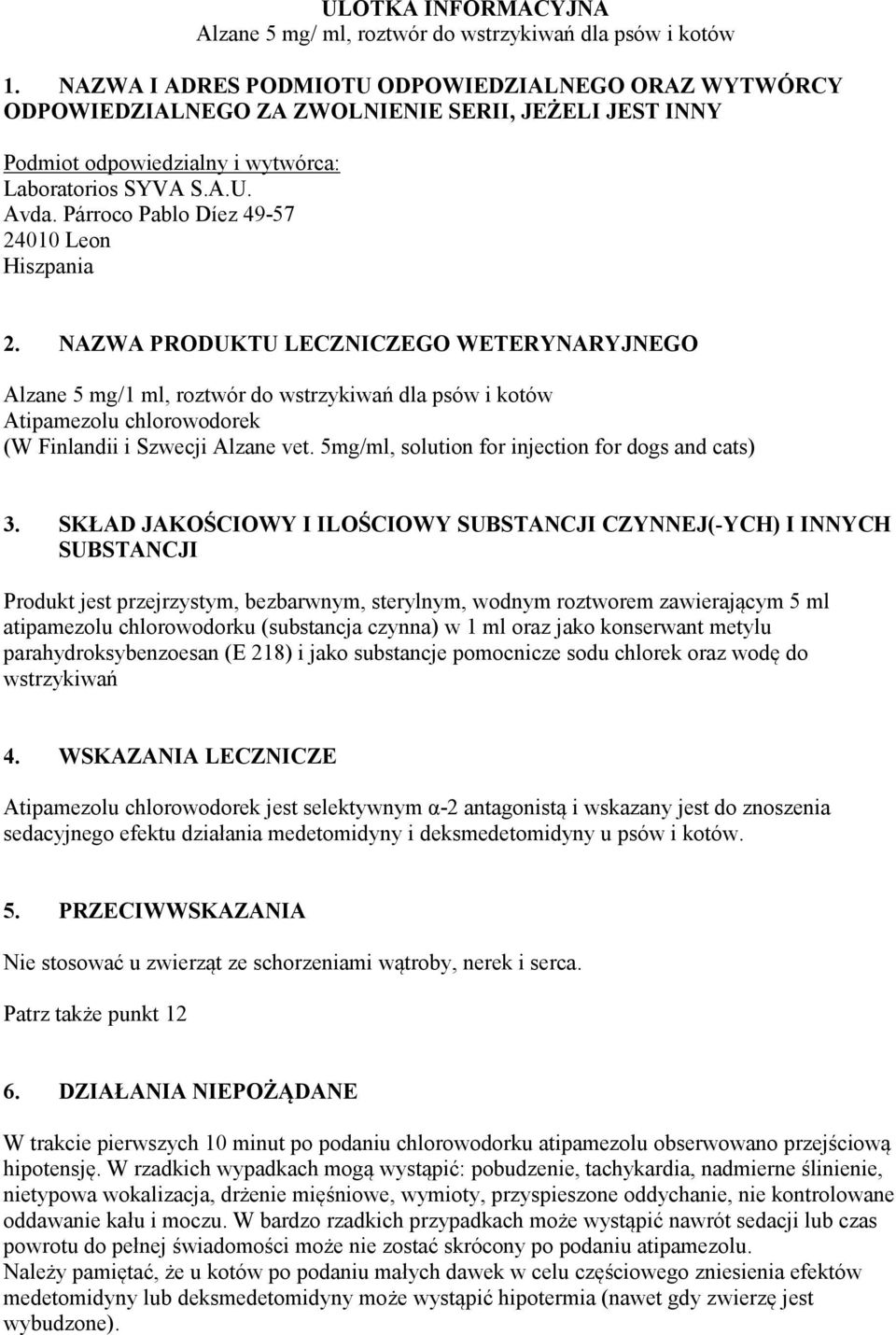 ULOTKA INFORMACYJNA
Alzane 5 mg/ ml, roztwór do wstrzykiwań dla psów i kotów

1. NAZWA I ADRES PODMIOTU ODPOWIEDZIALNEGO ORAZ WYTWÓRCY ODPOWIEDZIALNEGO ZA ZWOLNIENIE SERII, JEŻELI JEST INNY

Podmiot odpowiedzialny i wytwórca:
Laboratorios SYVA S.A.U.
Avda. Párroco Pablo Díez 49-57
24010 Leon
Hiszpania

2. NAZWA PRODUKTU LECZNICZEGO WETERYNARYJNEGO

Alzane 5 mg/1 ml, roztwór do wstrzykiwań dla psów i kotów
Atipamezolu chlorowodorek
(W Finlandii i Szwecji Alzane vet. 5mg/ml, solution for injection for dogs and cats)

3. SKŁAD JAKOŚCIOWY I ILOŚCIOWY SUBSTANCJI CZYNNEJ(-YCH) I INNYCH SUBSTANCJI

Produkt jest przejrzystym, bezbarwnym, sterylnym, wodnym roztworem zawierającym 5 ml atipamezolu chlorowodorku (substancja czynna) w 1 ml oraz jako konserwant metylu parahydroksybenzoesan (E 218) i jako substancje pomocnicze sodu chlorek oraz wodę do wstrzykiwań

4. WSKAZANIA LECZNICZE

Atipamezolu chlorowodorek jest selektywnym α-2 antagonistą i wskazany jest do znoszenia sedacyjnego efektu działania medetomidyny i deksmedetomidyny u psów i kotów.

5. PRZECIWWSKAZANIA

Nie stosować u zwierząt ze schorzeniami wątroby, nerek i serca.

Patrz także punkt 12

6. DZIAŁANIA NIEPOŻĄDANE

W trakcie pierwszych 10 minut po podaniu chlorowodorku atipamezolu obserwowano przejściową hipotensję. W rzadkich wypadkach mogą wystąpić: pobudzenie, tachykardia, nadmierne ślinienie, nietypowa wokalizacja, drżenie mięśniowe, wymioty, przyspieszone oddychanie, nie kontrolowane oddawanie kału i moczu. W bardzo rzadkich przypadkach może wystąpić nawrót sedacji lub czas powrotu do pełnej świadomości może nie zostać skrócony po podaniu atipamezolu.
Należy pamiętać, że u kotów po podaniu małych dawek w celu częściowego zniesienia efektów medetomidyny lub deksmedetomidyny może wystąpić hipotermia (nawet gdy zwierzę jest wybudzone).